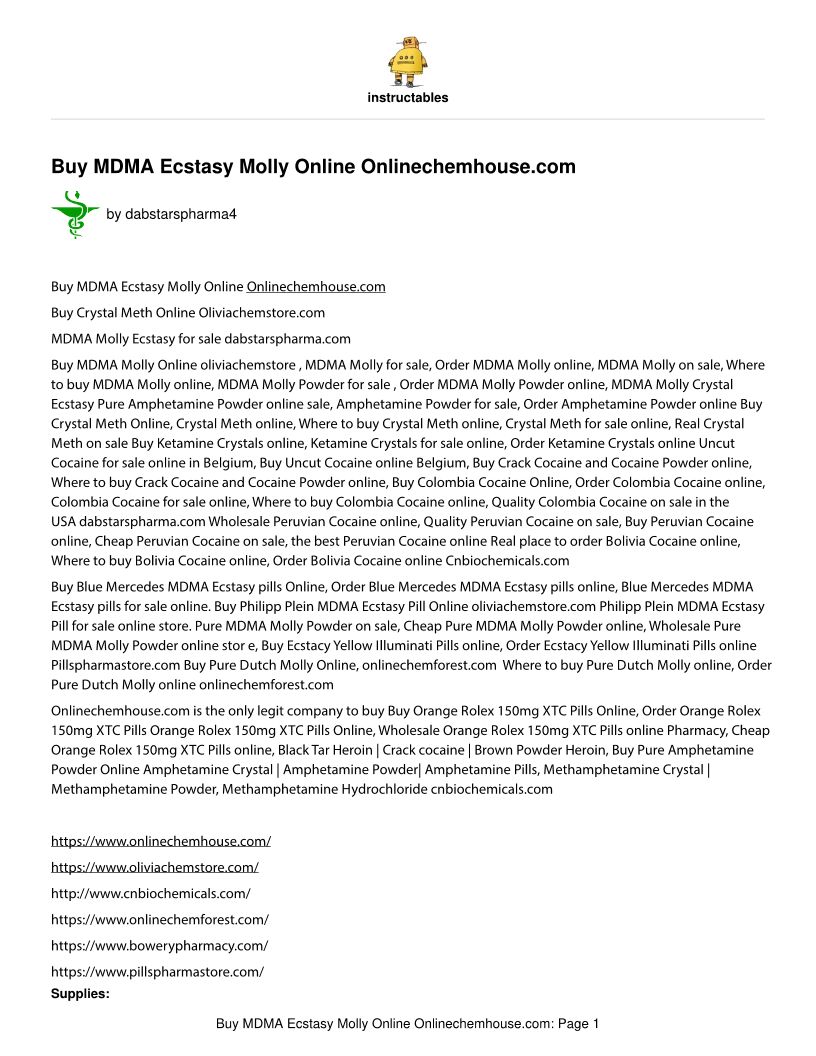 instructables

Buy MDMA Ecstasy Molly Online Onlinechemhouse.com

by dabstarspharma4

Buy MDMA Ecstasy Molly Online Onlinechemhouse.com

Buy Crystal Meth Online Oliviachemstore.com

MDMA Molly Ecstasy for sale dabstarspharma.com

Buy MDMA Molly Online oliviachemstore , MDMA Molly for sale, Order MDMA Molly online, MDMA Molly on sale, Where to buy MDMA Molly online, MDMA Molly Powder for sale , Order MDMA Molly Powder online, MDMA Molly Crystal Ecstasy Pure Amphetamine Powder online sale, Amphetamine Powder for sale, Order Amphetamine Powder online Buy Crystal Meth Online, Crystal Meth online, Where to buy Crystal Meth online, Crystal Meth for sale online, Real Crystal Meth on sale Buy Ketamine Crystals online, Ketamine Crystals for sale online, Order Ketamine Crystals online Uncut Cocaine for sale online in Belgium, Buy Uncut Cocaine online Belgium, Buy Crack Cocaine and Cocaine Powder online, Where to buy Crack Cocaine and Cocaine Powder online, Buy Colombia Cocaine Online, Order Colombia Cocaine online, Colombia Cocaine for sale online, Where to buy Colombia Cocaine online, Quality Colombia Cocaine on sale in the USA dabstarspharma.com Wholesale Peruvian Cocaine online, Quality Peruvian Cocaine on sale, Buy Peruvian Cocaine online, Cheap Peruvian Cocaine on sale, the best Peruvian Cocaine online Real place to order Bolivia Cocaine online, Where to buy Bolivia Cocaine online, Order Bolivia Cocaine online Cnbiochemicals.com

Buy Blue Mercedes MDMA Ecstasy pills Online, Order Blue Mercedes MDMA Ecstasy pills online, Blue Mercedes MDMA Ecstasy pills for sale online. Buy Philipp Plein MDMA Ecstasy Pill Online oliviachemstore.com Philipp Plein MDMA Ecstasy Pill for sale online store. Pure MDMA Molly Powder on sale, Cheap Pure MDMA Molly Powder online, Wholesale Pure MDMA Molly Powder online stor e, Buy Ecstacy Yellow Illuminati Pills online, Order Ecstacy Yellow Illuminati Pills online Pillspharmastore.com Buy Pure Dutch Molly Online, onlinechemforest.com Where to buy Pure Dutch Molly online, Order Pure Dutch Molly online onlinechemforest.com

Onlinechemhouse.com is the only legit company to buy Buy Orange Rolex 150mg XTC Pills Online, Order Orange Rolex 150mg XTC Pills Orange Rolex 150mg XTC Pills Online, Wholesale Orange Rolex 150mg XTC Pills online Pharmacy, Cheap Orange Rolex 150mg XTC Pills online, Black Tar Heroin | Crack cocaine | Brown Powder Heroin, Buy Pure Amphetamine Powder Online Amphetamine Crystal | Amphetamine Powder| Amphetamine Pills, Methamphetamine Crystal | Methamphetamine Powder, Methamphetamine Hydrochloride cnbiochemicals.com

https://www.onlinechemhouse.com/

https://www.oliviachemstore.com/

http://www.cnbiochemicals.com/

https://www.onlinechemforest.com/

https://www.bowerypharmacy.com/

https://www.pillspharmastore.com/

Supplies:

Buy MDMA Ecstasy Molly Online Onlinechemhouse.com: Page 1